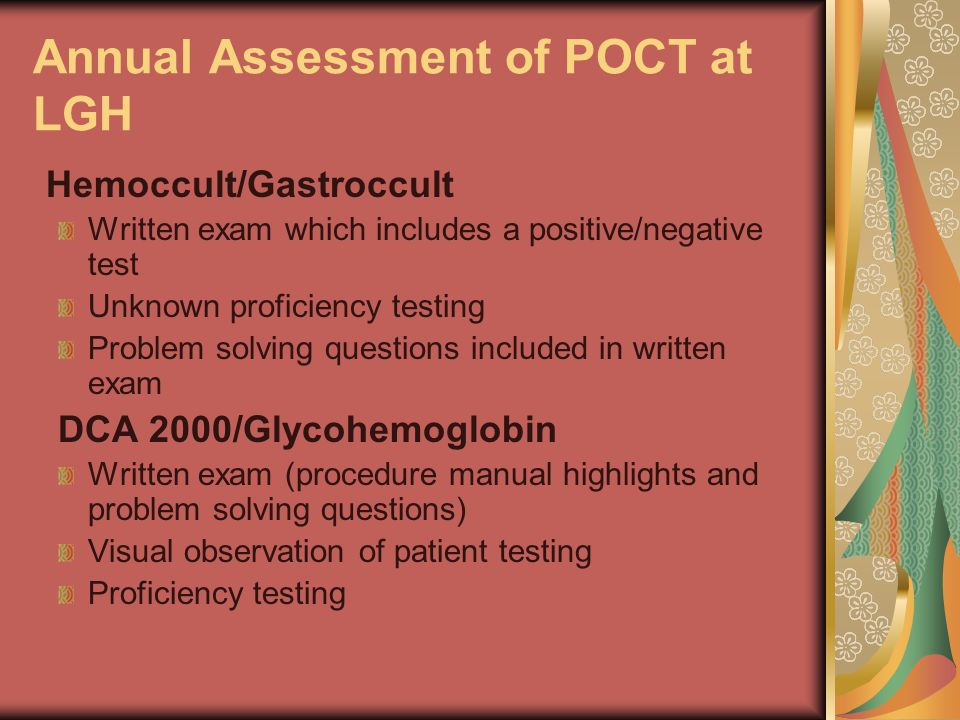 Annual Assessment of POCT at LGH

Hemoccult/Gastroccult

Written exam which includes a positive/negative test

Unknown proficiency testing

Problem solving questions included in written exam

DCA 2000/Glycohemoglobin

Written exam (procedure manual highlights and problem solving questions)

Visual observation of patient testing

Proficiency testing